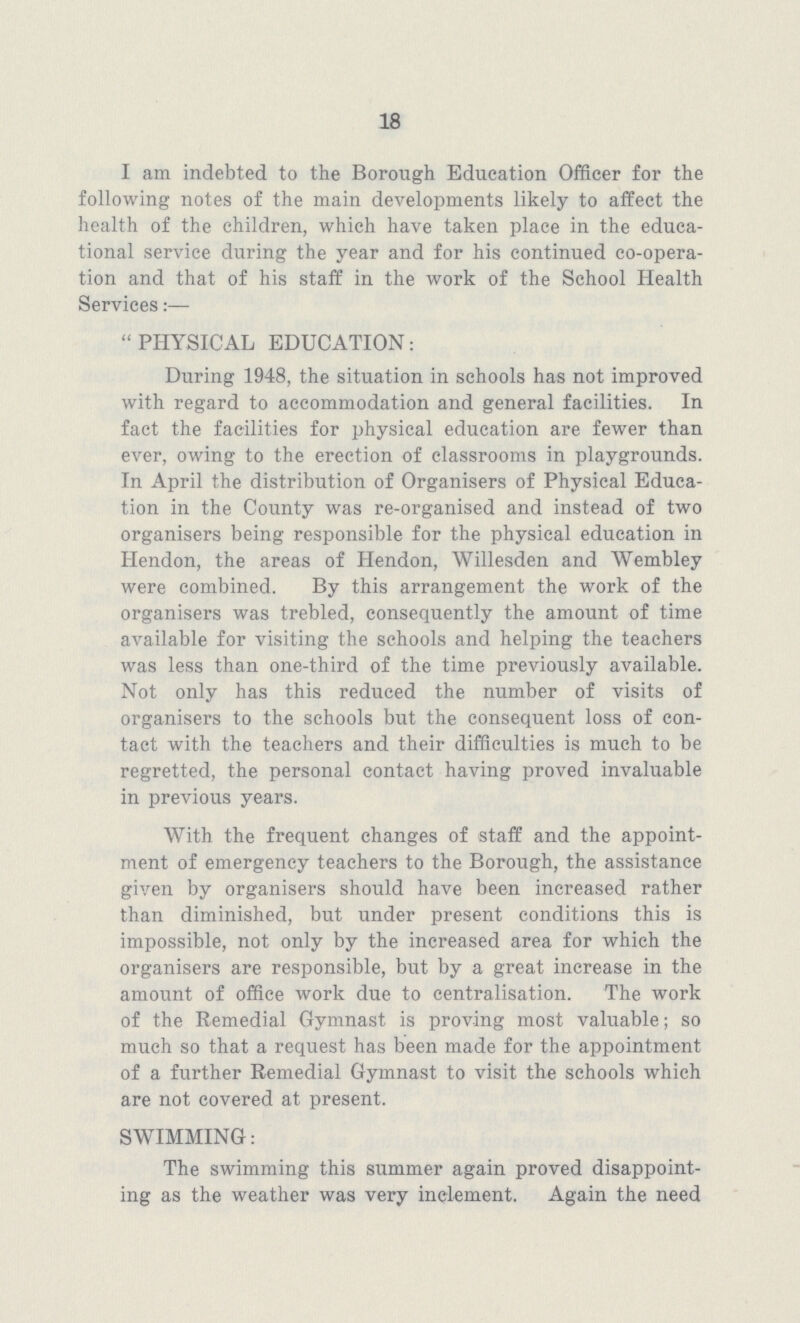 18

I am indebted to the Borough Education Officer for the following notes of the main developments likely to affect the health of the children, which have taken place in the educational service during the year and for his continued co-operation and that of his staff in the work of the School Health Services:—

"PHYSICAL EDUCATION:

During 1948, the situation in schools has not improved with regard to accommodation and general facilities. In fact the facilities for physical education are fewer than ever, owing to the erection of classrooms in playgrounds. In April the distribution of Organisers of Physical Education in the County was re-organised and instead of two organisers being responsible for the physical education in Hendon, the areas of Hendon, Willesden and Wembley were combined. By this arrangement the work of the organisers was trebled, consequently the amount of time available for visiting the schools and helping the teachers was less than one-third of the time previously available. Not only has this reduced the number of visits of organisers to the schools but the consequent loss of contact with the teachers and their difficulties is much to be regretted, the personal contact having proved invaluable in previous years.

With the frequent changes of staff and the appointment of emergency teachers to the Borough, the assistance given by organisers should have been increased rather than diminished, but under present conditions this is impossible, not only by the increased area for which the organisers are responsible, but by a great increase in the amount of office work due to centralisation. The work of the Remedial Gymnast is proving most valuable; so much so that a request has been made for the appointment of a further Remedial Gymnast to visit the schools which are not covered at present.

SWIMMING:

The swimming this summer again proved disappointing as the weather was very inclement. Again the need